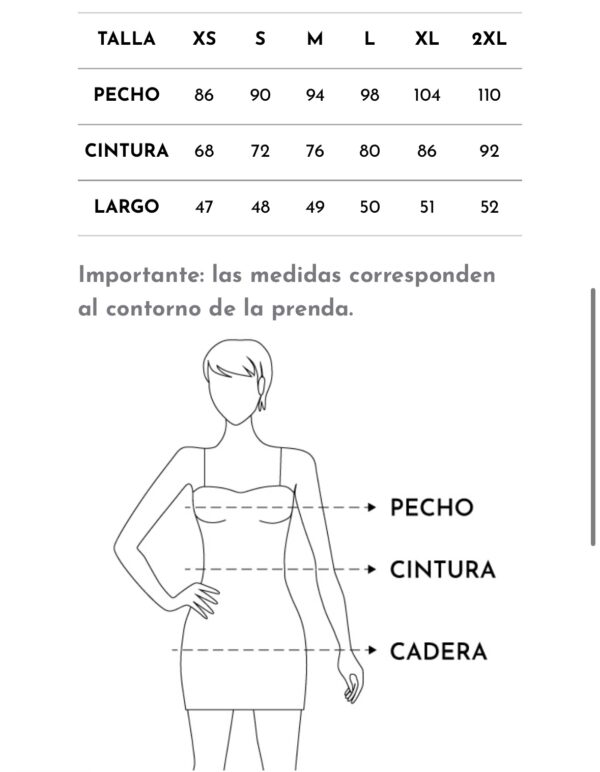 | TALLA | XS | S | M | L | XL | 2XL |
|---|---|---|---|---|---|---|
| PECHO | 86 | 90 | 94 | 98 | 104 | 110 |
| CINTURA | 68 | 72 | 76 | 80 | 86 | 92 |
| LARGO | 47 | 48 | 49 | 50 | 51 | 52 |

Importante: las medidas corresponden al contorno de la prenda.

PECHO

CINTURA

CADERA